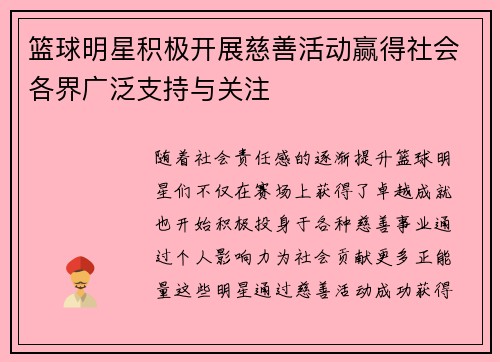 篮球明星积极开展慈善活动赢得社会各界广泛支持与关注

随着社会责任感的逐渐提升篮球明星们不仅在赛场上获得了卓越成就也开始积极投身于各种慈善事业通过个人影响力为社会贡献更多正能量这些明星通过慈善活动成功获得